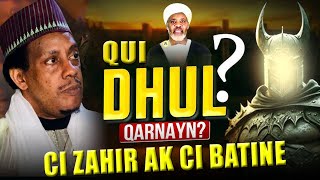 QUI DHUL ?
QARNAYN?
CI ZAHIR AK CI BATINE